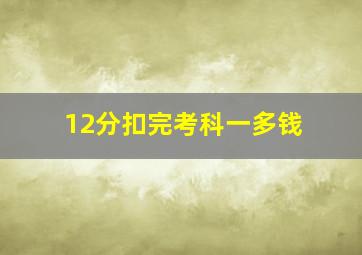 12分扣完考科一多钱